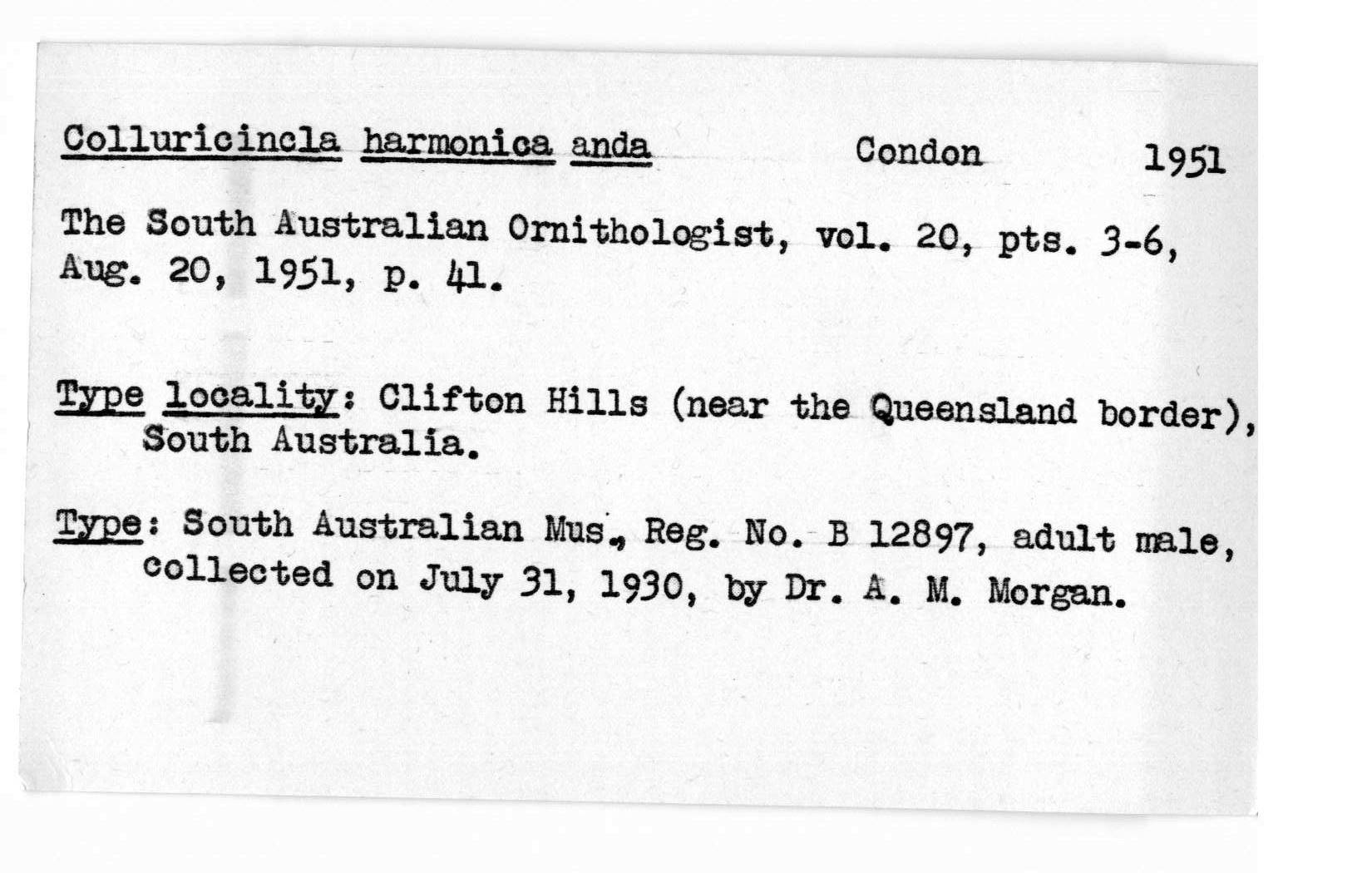 Colluricincla harmonica anda Condon 1951

The South Australian Ornithologist, vol. 20, pts. 3-6, Aug. 20, 1951, p. 41.

Type locality: Clifton Hills (near the Queensland border), South Australia.

Type: South Australian Mus., Reg. No. B 12897, adult male, collected on July 31, 1930, by Dr. A. M. Morgan.